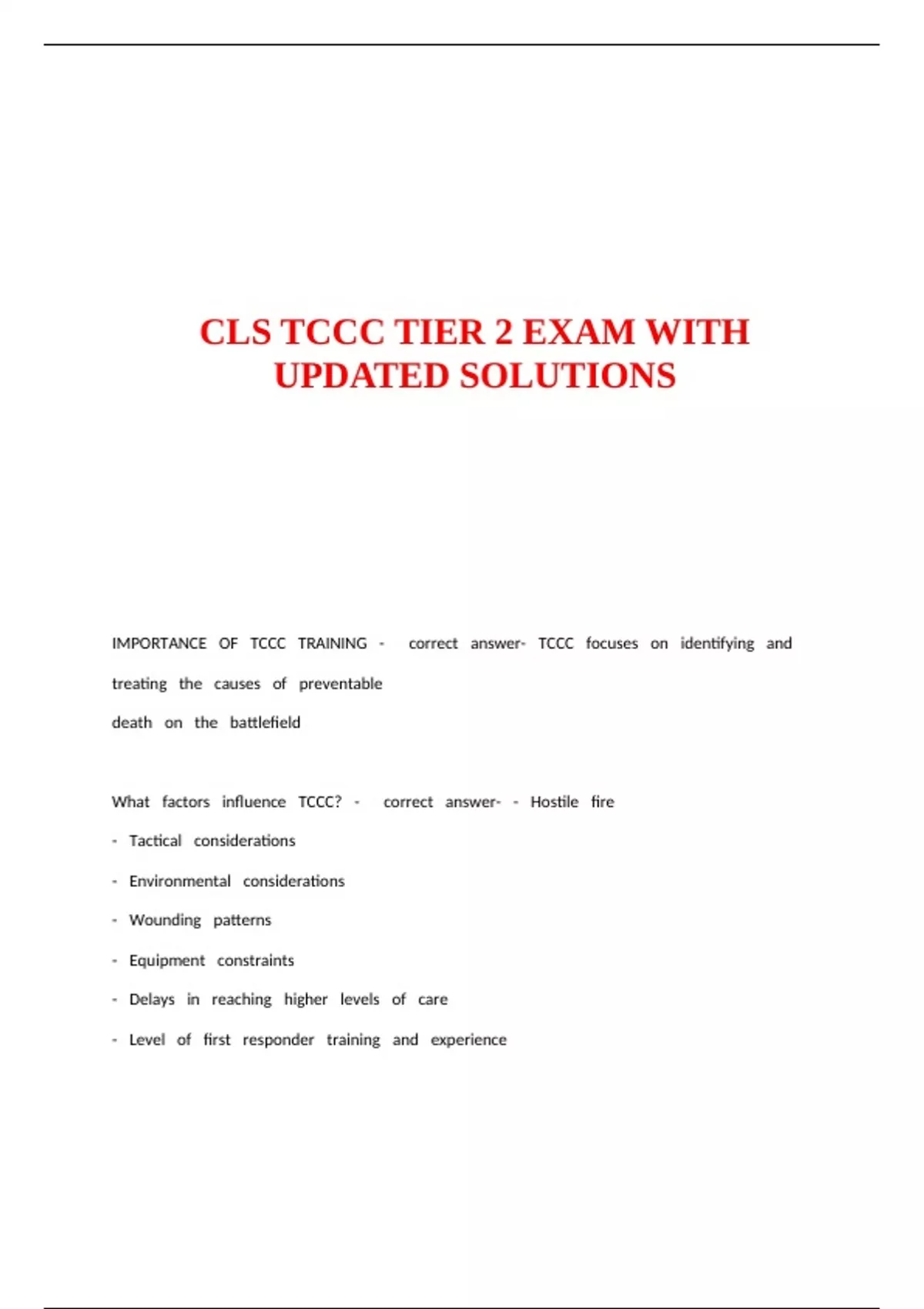 CLS TCCC TIER 2 EXAM WITH UPDATED SOLUTIONS

IMPORTANCE OF TCCC TRAINING - correct answer- TCCC focuses on identifying and treating the causes of preventable death on the battlefield

What factors influence TCCC? - correct answer- - Hostile fire
- Tactical considerations
- Environmental considerations
- Wounding patterns
- Equipment constraints
- Delays in reaching higher levels of care
- Level of first responder training and experience